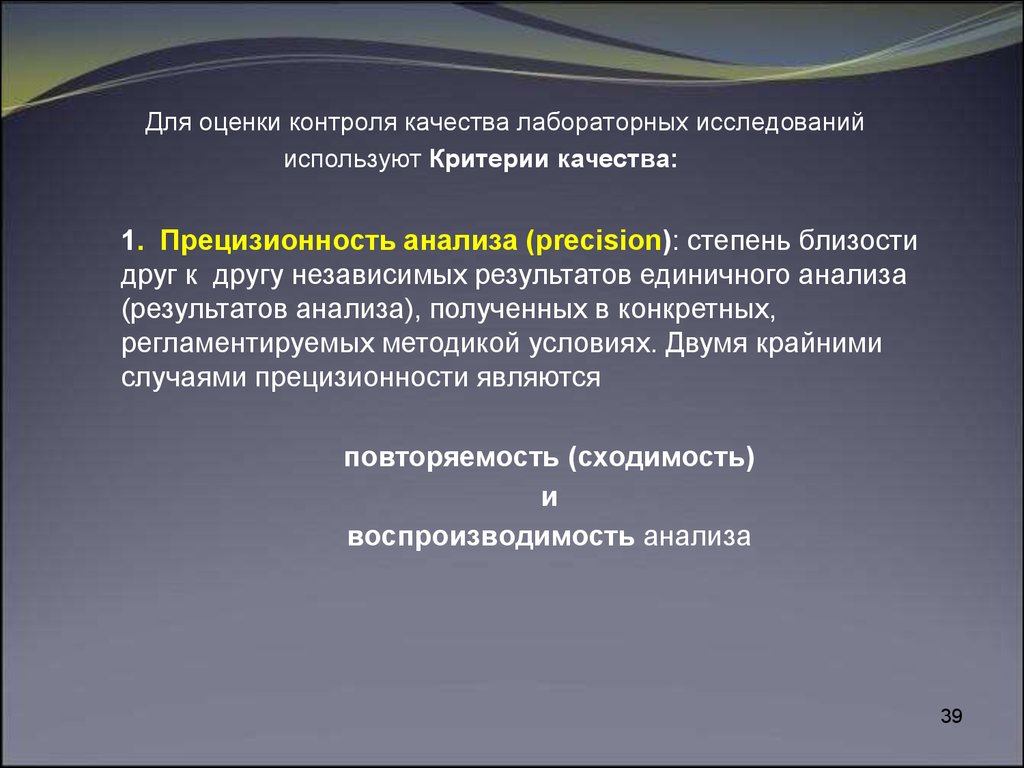 Для оценки контроля качества лабораторных исследований используют Критерии качества:

1. Прецизионность анализа (precision): степень близости друг к другу независимых результатов единичного анализа (результатов анализа), полученных в конкретных, регламентируемых методикой условиях. Двумя крайними случаями прецизионности являются

повторяемость (сходимость)
и
воспроизводимость анализа

39